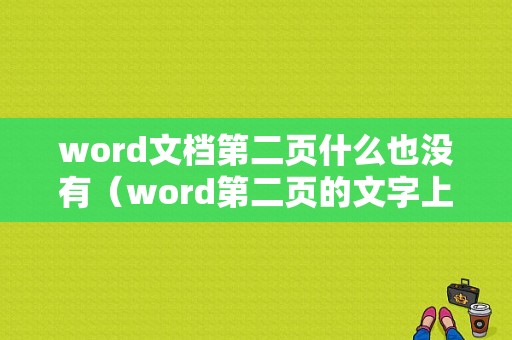 word文档第二页什么也没有（word第二页的文字上